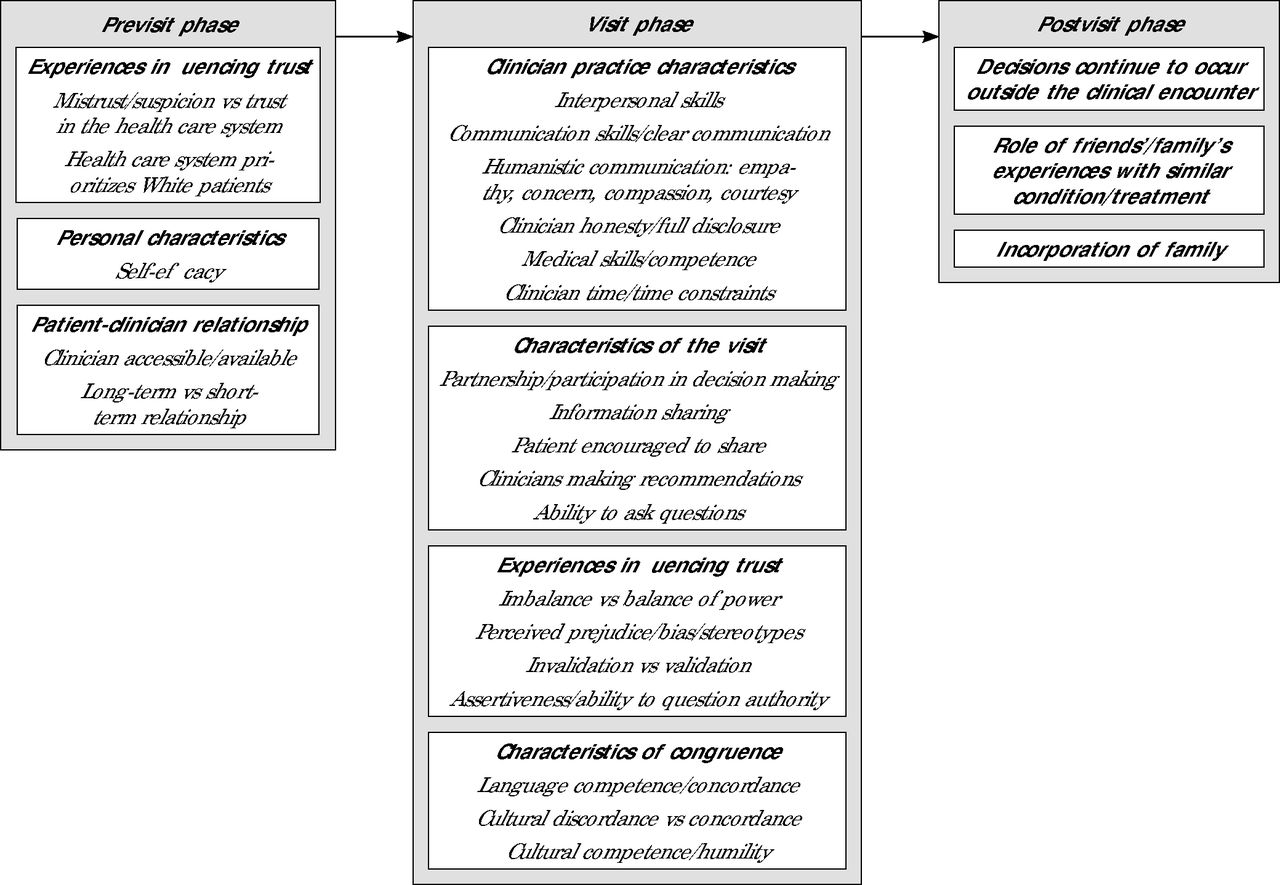 Previsit phase

Experiences in uencing trust
Mistrust/suspicion vs trust in the health care system
Health care system prioritizes White patients

Personal characteristics
Self-ef cacy

Patient-clinician relationship
Clinician accessible/available
Long-term vs short-term relationship

Visit phase

Clinician practice characteristics
Interpersonal skills
Communication skills/clear communication
Humanistic communication: empathy, concern, compassion, courtesy
Clinician honesty/full disclosure
Medical skills/competence
Clinician time/time constraints

Characteristics of the visit
Partnership/participation in decision making
Information sharing
Patient encouraged to share
Clinicians making recommendations
Ability to ask questions

Experiences in uencing trust
Imbalance vs balance of power
Perceived prejudice/bias/stereotypes
Invalidation vs validation
Assertiveness/ability to question authority

Characteristics of congruence
Language competence/concordance
Cultural discordance vs concordance
Cultural competence/humility

Postvisit phase

Decisions continue to occur outside the clinical encounter

Role of friends'/family's experiences with similar condition/treatment

Incorporation of family